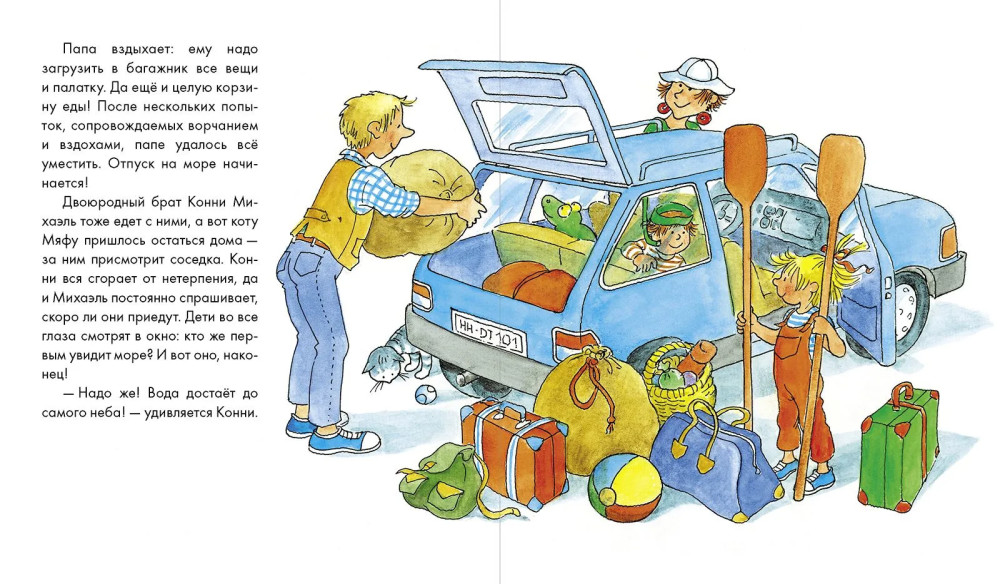 Папа вздыхает: ему надо загрузить в багажник все вещи и палатку. Да ещё и целую корзину еды! После нескольких попыток, сопровождаемых ворчанием и вздохами, папе удалось всё уместить. Отпуск на море начинается!

Двоюродный брат Конни Михаэль тоже едет с ними, а вот коту Мяфу пришлось остаться дома — за ним присмотрит соседка. Конни вся сгорает от нетерпения, да и Михаэль постоянно спрашивает, скоро ли они приедут. Дети во все глаза смотрят в окно: кто же первым увидит море? И вот оно, наконец!

— Надо же! Вода достаёт до самого неба! — удивляется Конни.

HH-DT 101